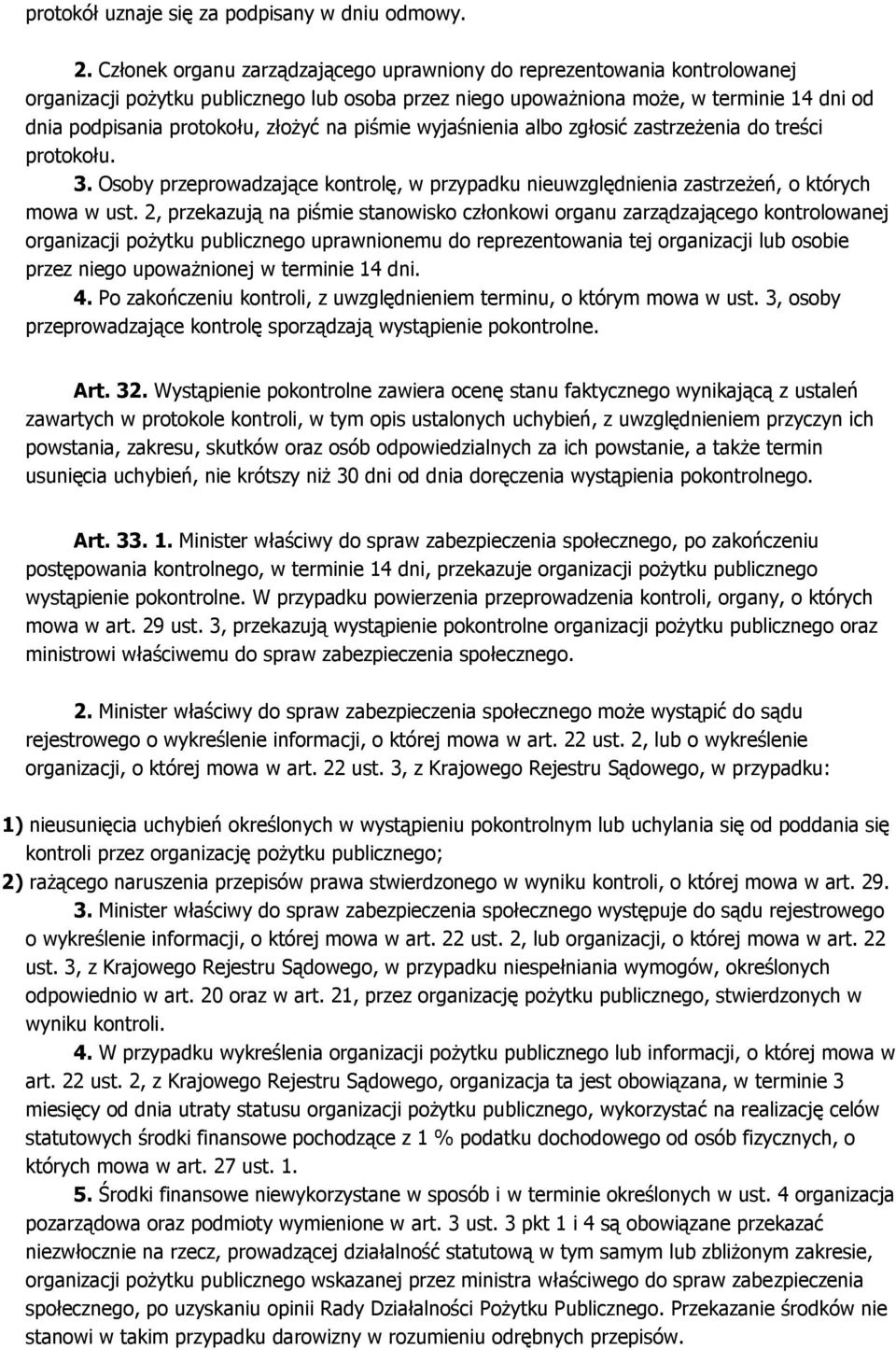 protokół uznaje się za podpisany w dniu odmowy.

2. Członek organu zarządzającego uprawniony do reprezentowania kontrolowanej organizacji pożytku publicznego lub osoba przez niego upoważniona może, w terminie 14 dni od dnia podpisania protokołu, złożyć na piśmie wyjaśnienia albo zgłosić zastrzeżenia do treści protokołu.
3. Osoby przeprowadzające kontrolę, w przypadku nieuwzględnienia zastrzeżeń, o których mowa w ust. 2, przekazują na piśmie stanowisko członkowi organu zarządzającego kontrolowanej organizacji pożytku publicznego uprawnionemu do reprezentowania tej organizacji lub osobie przez niego upoważnionej w terminie 14 dni.
4. Po zakończeniu kontroli, z uwzględnieniem terminu, o którym mowa w ust. 3, osoby przeprowadzające kontrolę sporządzają wystąpienie pokontrolne.

Art. 32. Wystąpienie pokontrolne zawiera ocenę stanu faktycznego wynikającą z ustaleń zawartych w protokole kontroli, w tym opis ustalonych uchybień, z uwzględnieniem przyczyn ich powstania, zakresu, skutków oraz osób odpowiedzialnych za ich powstanie, a także termin usunięcia uchybień, nie krótszy niż 30 dni od dnia doręczenia wystąpienia pokontrolnego.

Art. 33. 1. Minister właściwy do spraw zabezpieczenia społecznego, po zakończeniu postępowania kontrolnego, w terminie 14 dni, przekazuje organizacji pożytku publicznego wystąpienie pokontrolne. W przypadku powierzenia przeprowadzenia kontroli, organy, o których mowa w art. 29 ust. 3, przekazują wystąpienie pokontrolne organizacji pożytku publicznego oraz ministrowi właściwemu do spraw zabezpieczenia społecznego.

2. Minister właściwy do spraw zabezpieczenia społecznego może wystąpić do sądu rejestrowego o wykreślenie informacji, o której mowa w art. 22 ust. 2, lub o wykreślenie organizacji, o której mowa w art. 22 ust. 3, z Krajowego Rejestru Sądowego, w przypadku:

1) nieusunięcia uchybień określonych w wystąpieniu pokontrolnym lub uchylania się od poddania się kontroli przez organizację pożytku publicznego;
2) rażącego naruszenia przepisów prawa stwierdzonego w wyniku kontroli, o której mowa w art. 29.
3. Minister właściwy do spraw zabezpieczenia społecznego występuje do sądu rejestrowego o wykreślenie informacji, o której mowa w art. 22 ust. 2, lub organizacji, o której mowa w art. 22 ust. 3, z Krajowego Rejestru Sądowego, w przypadku niespełniania wymogów, określonych odpowiednio w art. 20 oraz w art. 21, przez organizację pożytku publicznego, stwierdzonych w wyniku kontroli.
4. W przypadku wykreślenia organizacji pożytku publicznego lub informacji, o której mowa w art. 22 ust. 2, z Krajowego Rejestru Sądowego, organizacja ta jest obowiązana, w terminie 3 miesięcy od dnia utraty statusu organizacji pożytku publicznego, wykorzystać na realizację celów statutowych środki finansowe pochodzące z 1 % podatku dochodowego od osób fizycznych, o których mowa w art. 27 ust. 1.
5. Środki finansowe niewykorzystane w sposób i w terminie określonych w ust. 4 organizacja pozarządowa oraz podmioty wymienione w art. 3 ust. 3 pkt 1 i 4 są obowiązane przekazać niezwłocznie na rzecz, prowadzącej działalność statutową w tym samym lub zbliżonym zakresie, organizacji pożytku publicznego wskazanej przez ministra właściwego do spraw zabezpieczenia społecznego, po uzyskaniu opinii Rady Działalności Pożytku Publicznego. Przekazanie środków nie stanowi w takim przypadku darowizny w rozumieniu odrębnych przepisów.